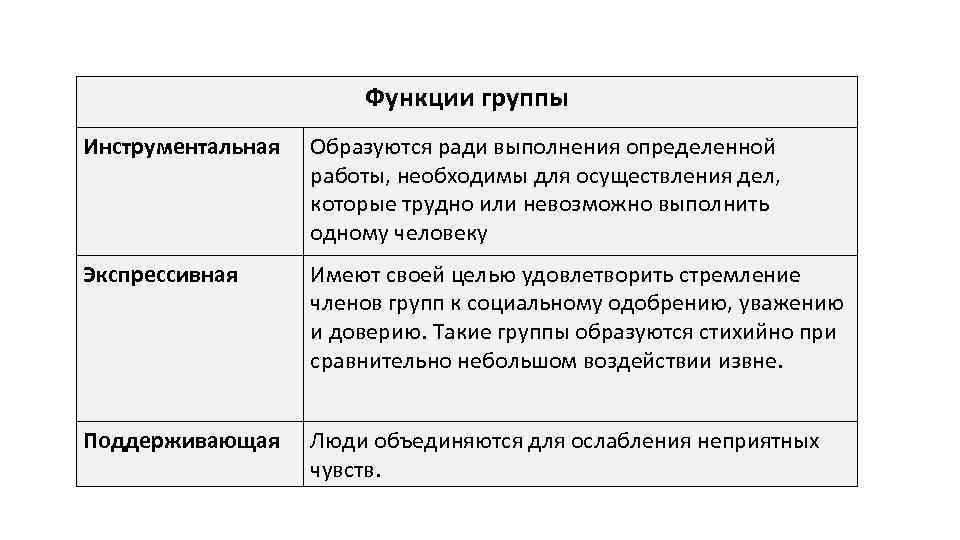 | Функции группы | |
|---|---|
| Инструментальная | Образуются ради выполнения определенной работы, необходимы для осуществления дел, которые трудно или невозможно выполнить одному человеку |
| Экспрессивная | Имеют своей целью удовлетворить стремление членов групп к социальному одобрению, уважению и доверию. Такие группы образуются стихийно при сравнительно небольшом воздействии извне. |
| Поддерживающая | Люди объединяются для ослабления неприятных чувств. |